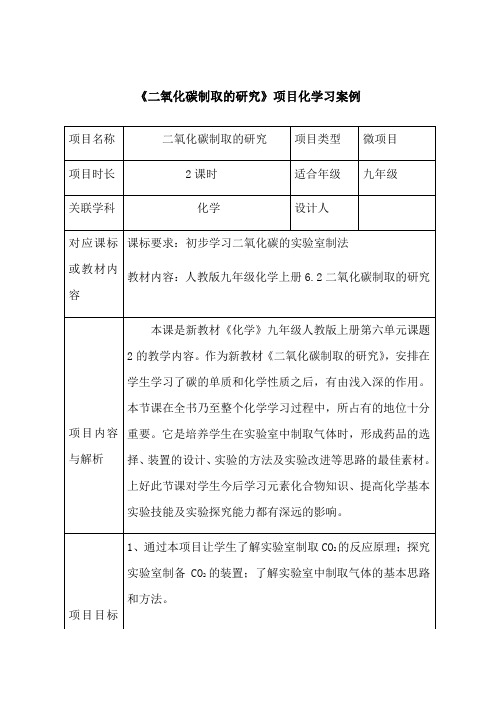 《二氧化碳制取的研究》项目化学习案例

| 项目名称 | 二氧化碳制取的研究 | 项目类型 | 微项目 |
|---|---|---|---|
| 项目时长 | 2 课时 | 适合年级 | 九年级 |
| 关联学科 | 化学 | 设计人 | |
| 对应课标或教材内容 | 课标要求：初步学习二氧化碳的实验室制法<br>教材内容：人教版九年级化学上册 6.2 二氧化碳制取的研究 | | |
| 项目内容与解析 | 本课是新教材《化学》九年级人教版上册第六单元课题 2 的教学内容。作为新教材《二氧化碳制取的研究》，安排在学生学习了碳的单质和化学性质之后，有由浅入深的作用。本节课在全书乃至整个化学学习过程中，所占有的地位十分重要。它是培养学生在实验室中制取气体时，形成药品的选择、装置的设计、实验的方法及实验改进等思路的最佳素材。上好此节课对学生今后学习元素化合物知识、提高化学基本实验技能及实验探究能力都有深远的影响。 | | |
| 项目目标 | 1、通过本项目让学生了解实验室制取 $CO_2$ 的反应原理；探究实验室制备 $CO_2$ 的装置；了解实验室中制取气体的基本思路和方法。 | | |